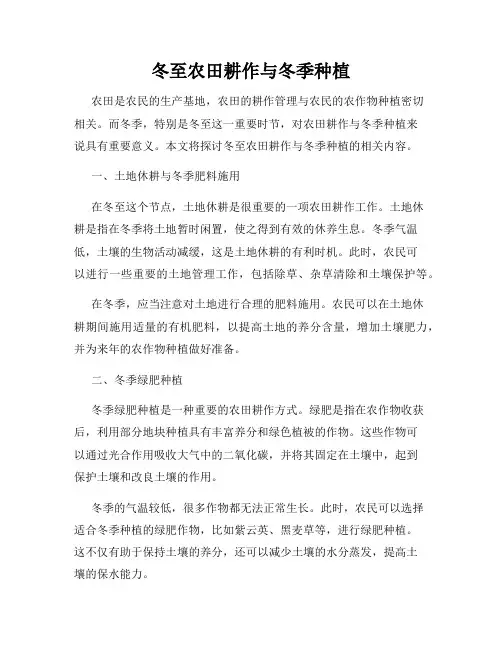 冬至农田耕作与冬季种植

农田是农民的生产基地，农田的耕作管理与农民的农作物种植密切相关。而冬季，特别是冬至这一重要时节，对农田耕作与冬季种植来说具有重要意义。本文将探讨冬至农田耕作与冬季种植的相关内容。

一、土地休耕与冬季肥料施用

在冬至这个节点，土地休耕是很重要的一项农田耕作工作。土地休耕是指在冬季将土地暂时闲置，使之得到有效的休养生息。冬季气温低，土壤的生物活动减缓，这是土地休耕的有利时机。此时，农民可以进行一些重要的土地管理工作，包括除草、杂草清除和土壤保护等。

在冬季，应当注意对土地进行合理的肥料施用。农民可以在土地休耕期间施用适量的有机肥料，以提高土地的养分含量，增加土壤肥力，并为来年的农作物种植做好准备。

二、冬季绿肥种植

冬季绿肥种植是一种重要的农田耕作方式。绿肥是指在农作物收获后，利用部分地块种植具有丰富养分和绿色植被的作物。这些作物可以通过光合作用吸收大气中的二氧化碳，并将其固定在土壤中，起到保护土壤和改良土壤的作用。

冬季的气温较低，很多作物都无法正常生长。此时，农民可以选择适合冬季种植的绿肥作物，比如紫云英、黑麦草等，进行绿肥种植。这不仅有助于保持土壤的养分，还可以减少土壤的水分蒸发，提高土壤的保水能力。